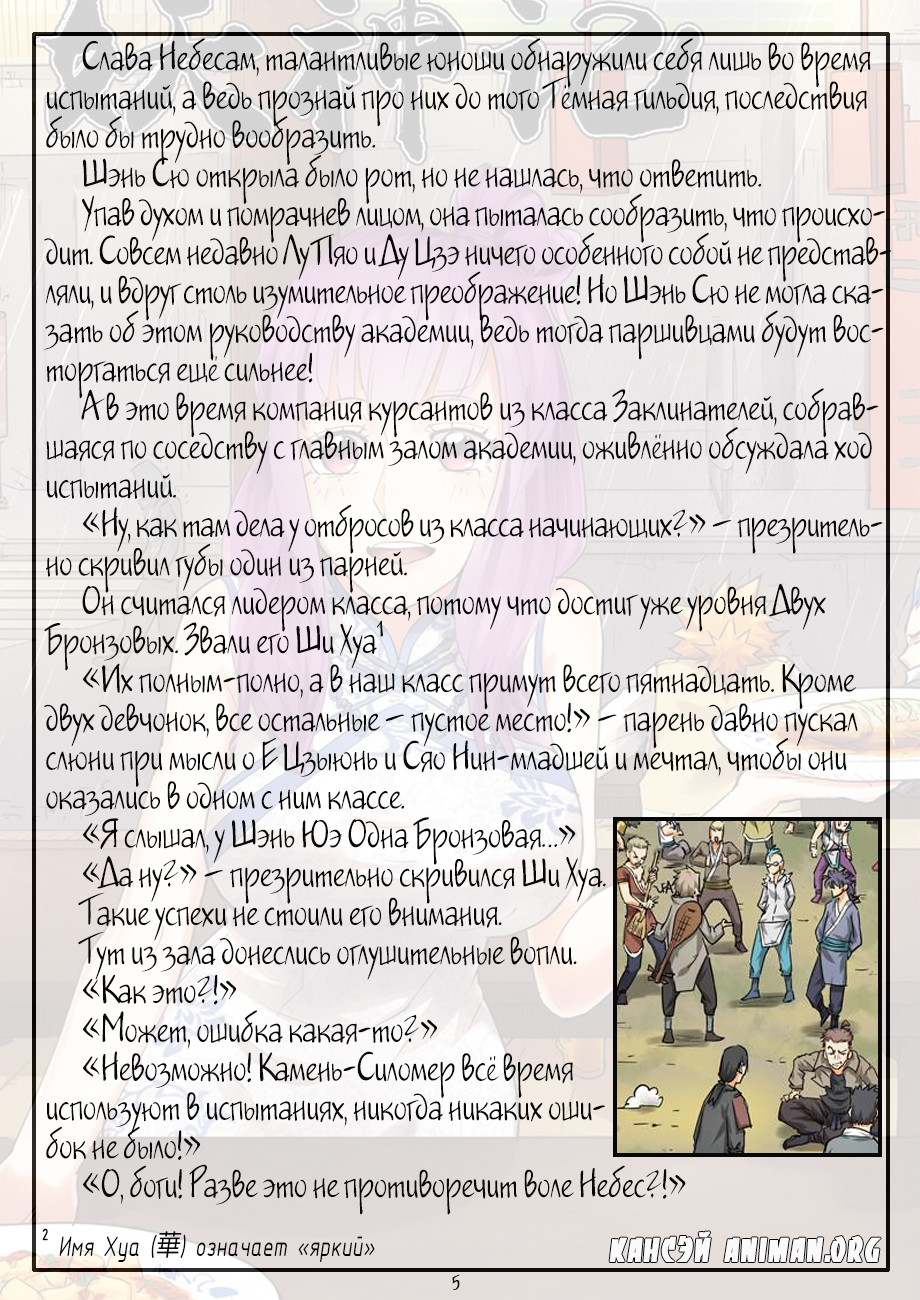 Слава Небесам, талантливые юноши обнаружили себя лишь во время испытаний, а ведь прознай про них до того Тёмная гильдия, последствия было бы трудно вообразить.

Шэнь Сю открыла было рот, но не нашлась, что ответить.

Упав духом и помрачнев лицом, она пыталась сообразить, что происходит. Совсем недавно Лу Пяо и Ду Цзэ ничего особенного собой не представляли, и вдруг столь изумительное преображение! Но Шэнь Сю не могла сказать об этом руководству академии, ведь тогда паршивцами будут восторгаться ещё сильнее!

А в это время компания курсантов из класса Заклинателей, собравшаяся по соседству с главным залом академии, оживлённо обсуждала ход испытаний.

«Ну, как там дела у отбросов из класса начинающих?» – презрительно скривил губы один из парней.

Он считался лидером класса, потому что достиг уже уровня Двух Бронзовых. Звали его Ши Хуа$^1$

«Их полным-полно, а в наш класс примут всего пятнадцать. Кроме двух девчонок, все остальные – пустое место!» – парень давно пускал слюни при мысли о Е Цзыюнь и Сяо Нин-младшей и мечтал, чтобы они оказались в одном с ним классе.

«Я слышал, у Шэнь Юэ Одна Бронзовая...»

«Да ну?» – презрительно скривился Ши Хуа.

Такие успехи не стоили его внимания.

Тут из зала донеслись оглушительные вопли.

«Как это?!»

«Может, ошибка какая-то?»

«Невозможно! Камень-Силомер всё время используют в испытаниях, никогда никаких ошибок не было!»

«О, боги! Разве это не противоречит воле Небес?!»

$^2$ Имя Хуа (華) означает «яркий»

КАНСЭЙ ANIMAN.ORG

5